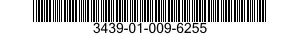 3439-01-009-6255